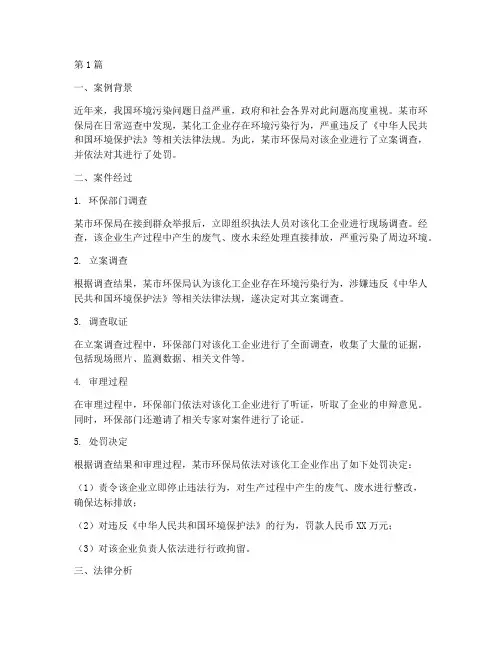 第1篇

一、案例背景

近年来，我国环境污染问题日益严重，政府和社会各界对此问题高度重视。某市环保局在日常巡查中发现，某化工企业存在环境污染行为，严重违反了《中华人民共和国环境保护法》等相关法律法规。为此，某市环保局对该企业进行了立案调查，并依法对其进行了处罚。

二、案件经过

1. 环保部门调查

某市环保局在接到群众举报后，立即组织执法人员对该化工企业进行现场调查。经查，该企业生产过程中产生的废气、废水未经处理直接排放，严重污染了周边环境。

2. 立案调查

根据调查结果，某市环保局认为该化工企业存在环境污染行为，涉嫌违反《中华人民共和国环境保护法》等相关法律法规，遂决定对其立案调查。

3. 调查取证

在立案调查过程中，环保部门对该化工企业进行了全面调查，收集了大量的证据，包括现场照片、监测数据、相关文件等。

4. 审理过程

在审理过程中，环保部门依法对该化工企业进行了听证，听取了企业的申辩意见。同时，环保部门还邀请了相关专家对案件进行了论证。

5. 处罚决定

根据调查结果和审理过程，某市环保局依法对该化工企业作出了如下处罚决定：

（1）责令该企业立即停止违法行为，对生产过程中产生的废气、废水进行整改，确保达标排放；

（2）对违反《中华人民共和国环境保护法》的行为，罚款人民币XX万元；

（3）对该企业负责人依法进行行政拘留。

三、法律分析